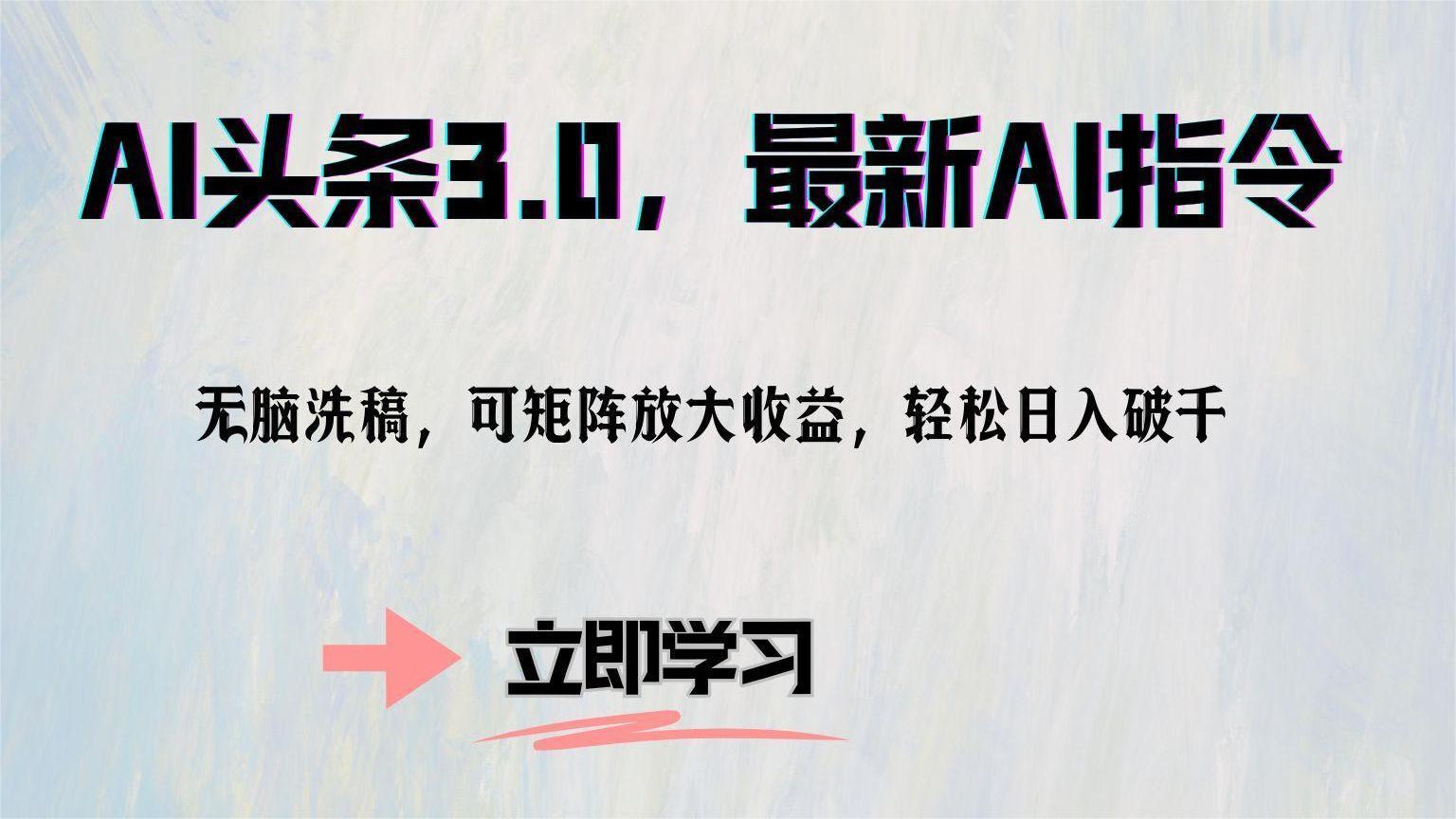 AI头条3.0，最新AI指令

无脑洗稿，可矩阵放大收益，轻松日入破千

立即学习